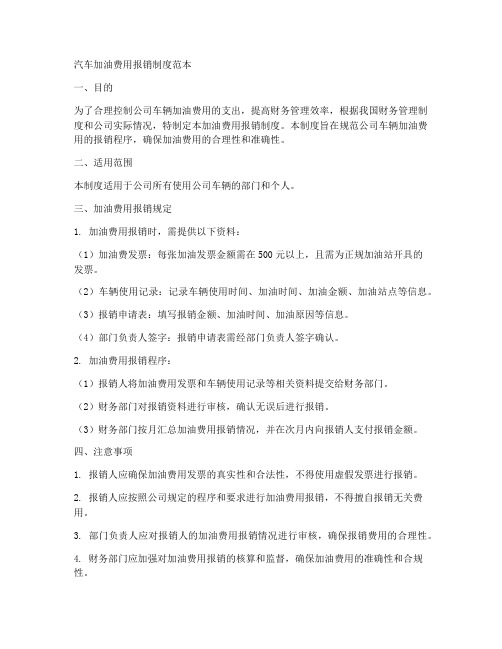 汽车加油费用报销制度范本

一、目的

为了合理控制公司车辆加油费用的支出，提高财务管理效率，根据我国财务管理制度和公司实际情况，特制定本加油费用报销制度。本制度旨在规范公司车辆加油费用的报销程序，确保加油费用的合理性和准确性。

二、适用范围

本制度适用于公司所有使用公司车辆的部门和个人。

三、加油费用报销规定

1. 加油费用报销时，需提供以下资料：

（1）加油费发票：每张加油发票金额需在500元以上，且需为正规加油站开具的发票。

（2）车辆使用记录：记录车辆使用时间、加油时间、加油金额、加油站点等信息。

（3）报销申请表：填写报销金额、加油时间、加油原因等信息。

（4）部门负责人签字：报销申请表需经部门负责人签字确认。

2. 加油费用报销程序：

（1）报销人将加油费用发票和车辆使用记录等相关资料提交给财务部门。

（2）财务部门对报销资料进行审核，确认无误后进行报销。

（3）财务部门按月汇总加油费用报销情况，并在次月内向报销人支付报销金额。

四、注意事项

1. 报销人应确保加油费用发票的真实性和合法性，不得使用虚假发票进行报销。

2. 报销人应按照公司规定的程序和要求进行加油费用报销，不得擅自报销无关费用。

3. 部门负责人应对报销人的加油费用报销情况进行审核，确保报销费用的合理性。

4. 财务部门应加强对加油费用报销的核算和监督，确保加油费用的准确性和合规性。